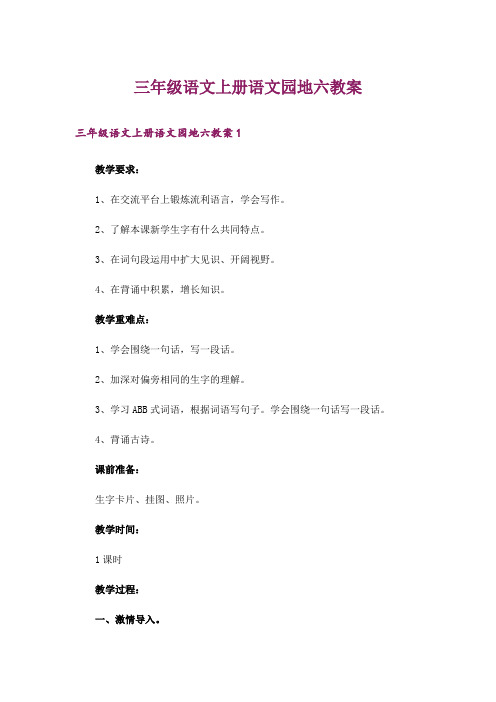 三年级语文上册语文园地六教案

三年级语文上册语文园地六教案1

教学要求：

1、在交流平台上锻炼流利语言，学会写作。

2、了解本课新学生字有什么共同特点。

3、在词句段运用中扩大见识、开阔视野。

4、在背诵中积累，增长知识。

教学重难点：

1、学会围绕一句话，写一段话。

2、加深对偏旁相同的生字的理解。

3、学习ABB式词语，根据词语写句子。学会围绕一句话写一段话。

4、背诵古诗。

课前准备：

生字卡片、挂图、照片。

教学时间：

1课时

教学过程：

一、激情导入。